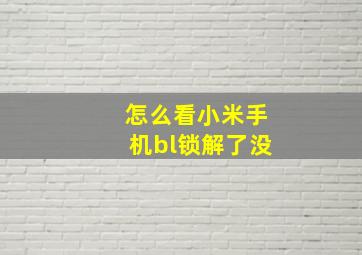 怎么看小米手机bl锁解了没